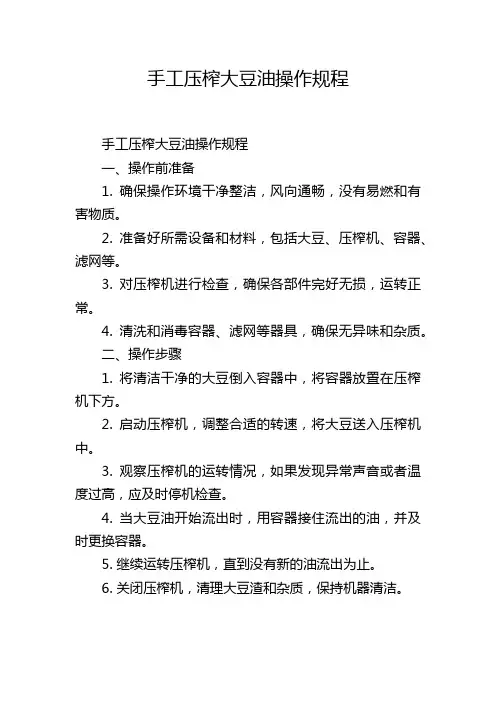 手工压榨大豆油操作规程

手工压榨大豆油操作规程

一、操作前准备

1. 确保操作环境干净整洁，风向通畅，没有易燃和有害物质。

2. 准备好所需设备和材料，包括大豆、压榨机、容器、滤网等。

3. 对压榨机进行检查，确保各部件完好无损，运转正常。

4. 清洗和消毒容器、滤网等器具，确保无异味和杂质。

二、操作步骤

1. 将清洁干净的大豆倒入容器中，将容器放置在压榨机下方。

2. 启动压榨机，调整合适的转速，将大豆送入压榨机中。

3. 观察压榨机的运转情况，如果发现异常声音或者温度过高，应及时停机检查。

4. 当大豆油开始流出时，用容器接住流出的油，并及时更换容器。

5. 继续运转压榨机，直到没有新的油流出为止。

6. 关闭压榨机，清理大豆渣和杂质，保持机器清洁。